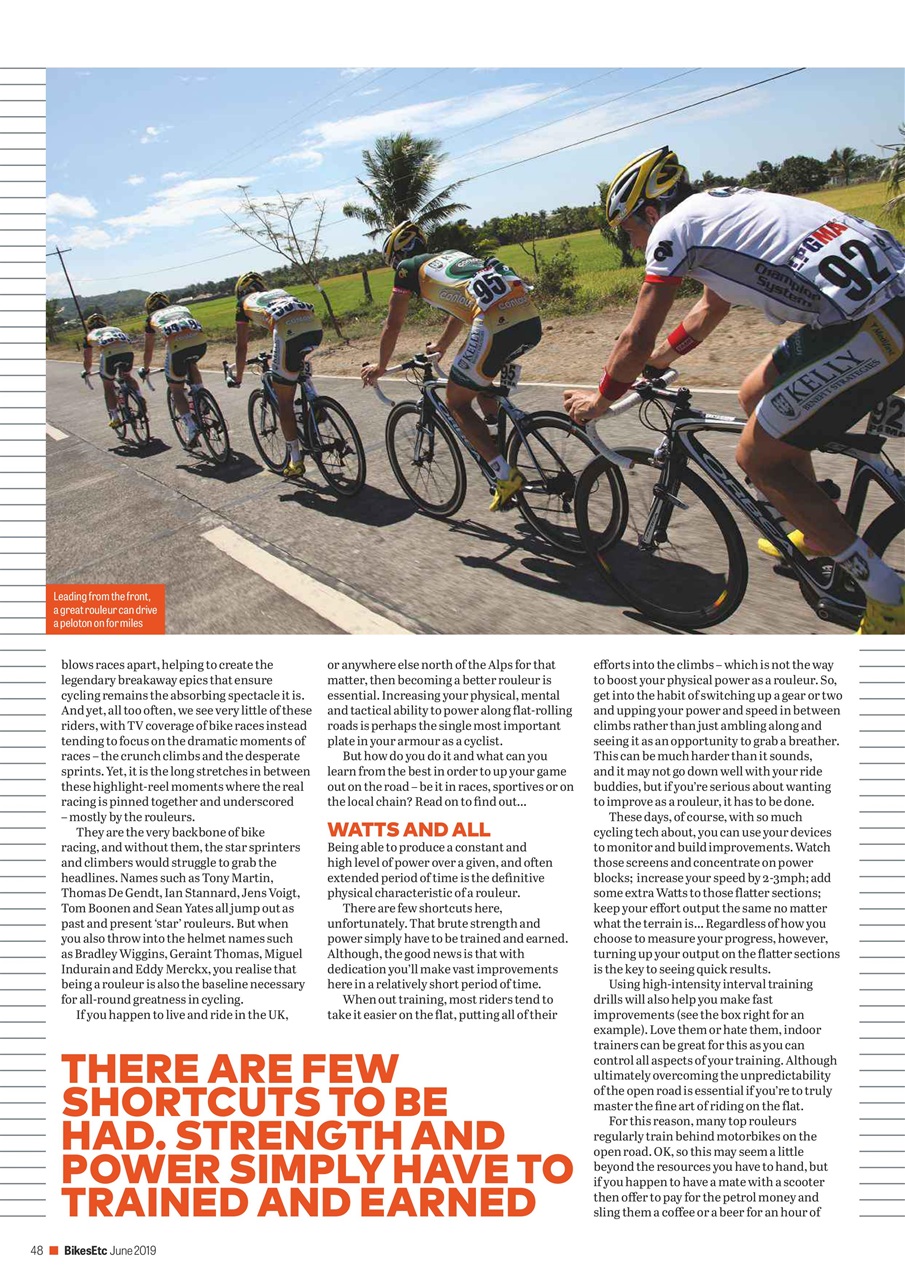 Leading from the front, a great rouleur can drive a peloton on for miles

blows races apart, helping to create the legendary breakaway epics that ensure cycling remains the absorbing spectacle it is. And yet, all too often, we see very little of these riders, with TV coverage of bike races instead tending to focus on the dramatic moments of races – the crunch climbs and the desperate sprints. Yet, it is the long stretches in between these highlight-reel moments where the real racing is pinned together and underscored – mostly by the rouleurs.

They are the very backbone of bike racing, and without them, the star sprinters and climbers would struggle to grab the headlines. Names such as Tony Martin, Thomas De Gendt, Ian Stannard, Jens Voigt, Tom Boonen and Sean Yates all jump out as past and present 'star' rouleurs. But when you also throw into the helmet names such as Bradley Wiggins, Geraint Thomas, Miguel Indurain and Eddy Merckx, you realise that being a rouleur is also the baseline necessary for all-round greatness in cycling.

If you happen to live and ride in the UK, or anywhere else north of the Alps for that matter, then becoming a better rouleur is essential. Increasing your physical, mental and tactical ability to power along flat-rolling roads is perhaps the single most important plate in your armour as a cyclist.

But how do you do it and what can you learn from the best in order to up your game out on the road – be it in races, sportives or on the local chain? Read on to find out...

WATTS AND ALL

Being able to produce a constant and high level of power over a given, and often extended period of time is the definitive physical characteristic of a rouleur.

There are few shortcuts here, unfortunately. That brute strength and power simply have to be trained and earned. Although, the good news is that with dedication you'll make vast improvements here in a relatively short period of time.

When out training, most riders tend to take it easier on the flat, putting all of their efforts into the climbs – which is not the way to boost your physical power as a rouleur. So, get into the habit of switching up a gear or two and upping your power and speed in between climbs rather than just ambling along and seeing it as an opportunity to grab a breather. This can be much harder than it sounds, and it may not go down well with your ride buddies, but if you're serious about wanting to improve as a rouleur, it has to be done.

These days, of course, with so much cycling tech about, you can use your devices to monitor and build improvements. Watch those screens and concentrate on power blocks; increase your speed by 2-3mph; add some extra Watts to those flatter sections; keep your effort output the same no matter what the terrain is... Regardless of how you choose to measure your progress, however, turning up your output on the flatter sections is the key to seeing quick results.

Using high-intensity interval training drills will also help you make fast improvements (see the box right for an example). Love them or hate them, indoor trainers can be great for this as you can control all aspects of your training. Although ultimately overcoming the unpredictability of the open road is essential if you're to truly master the fine art of riding on the flat.

For this reason, many top rouleurs regularly train behind motorbikes on the open road. OK, so this may seem a little beyond the resources you have to hand, but if you happen to have a mate with a scooter then offer to pay for the petrol money and sling them a coffee or a beer for an hour of

THERE ARE FEW SHORTCUTS TO BE HAD. STRENGTH AND POWER SIMPLY HAVE TO TRAINED AND EARNED

48 BikesEtc June 2019